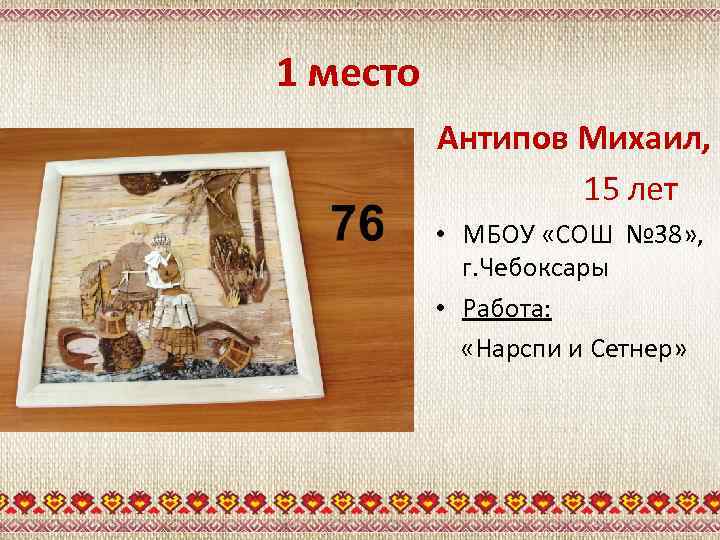 1 место

76

Антипов Михаил,

15 лет

• МБОУ «СОШ №38», г.Чебоксары

• Работа:

«Нарспи и Сетнер»